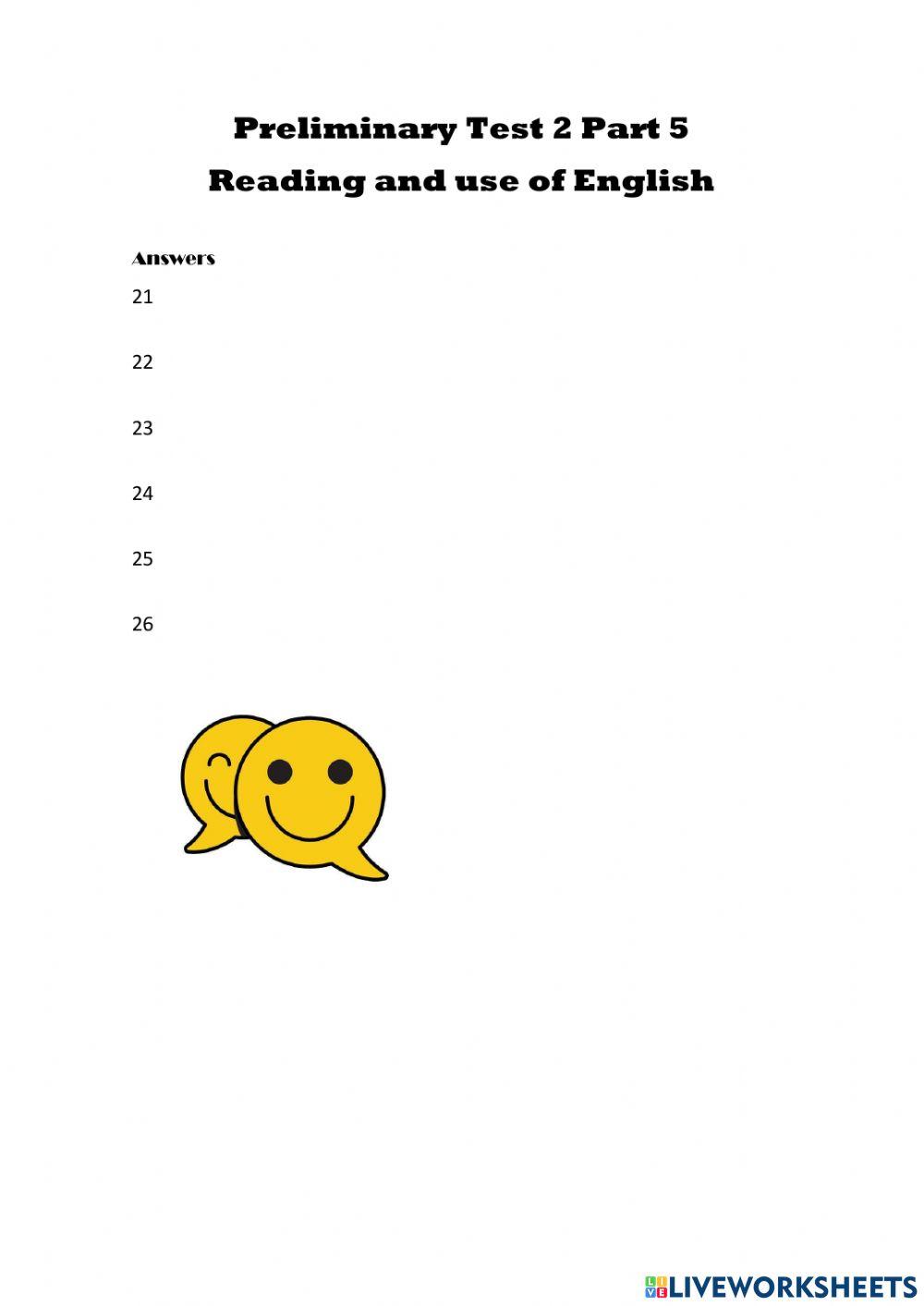 Preliminary Test 2 Part 5
Reading and use of English

Answers

21

22

23

24

25

26

LIVEWORKSHEETS